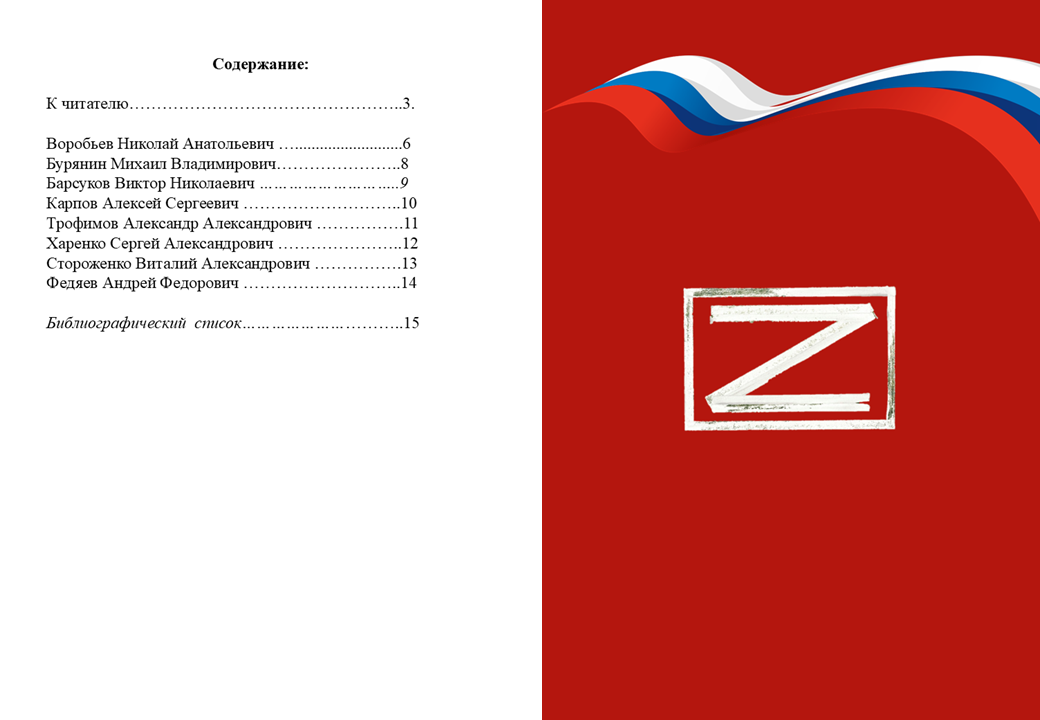 Содержание:

К читателю 3.

Воробьев Николай Анатольевич 6
Бурянин Михаил Владимирович 8
Барсуков Виктор Николаевич 9
Карпов Алексей Сергеевич 10
Трофимов Александр Александрович 11
Харенко Сергей Александрович 12
Стороженко Виталий Александрович 13
Федяев Андрей Федорович 14

Библиографический список 15

Z